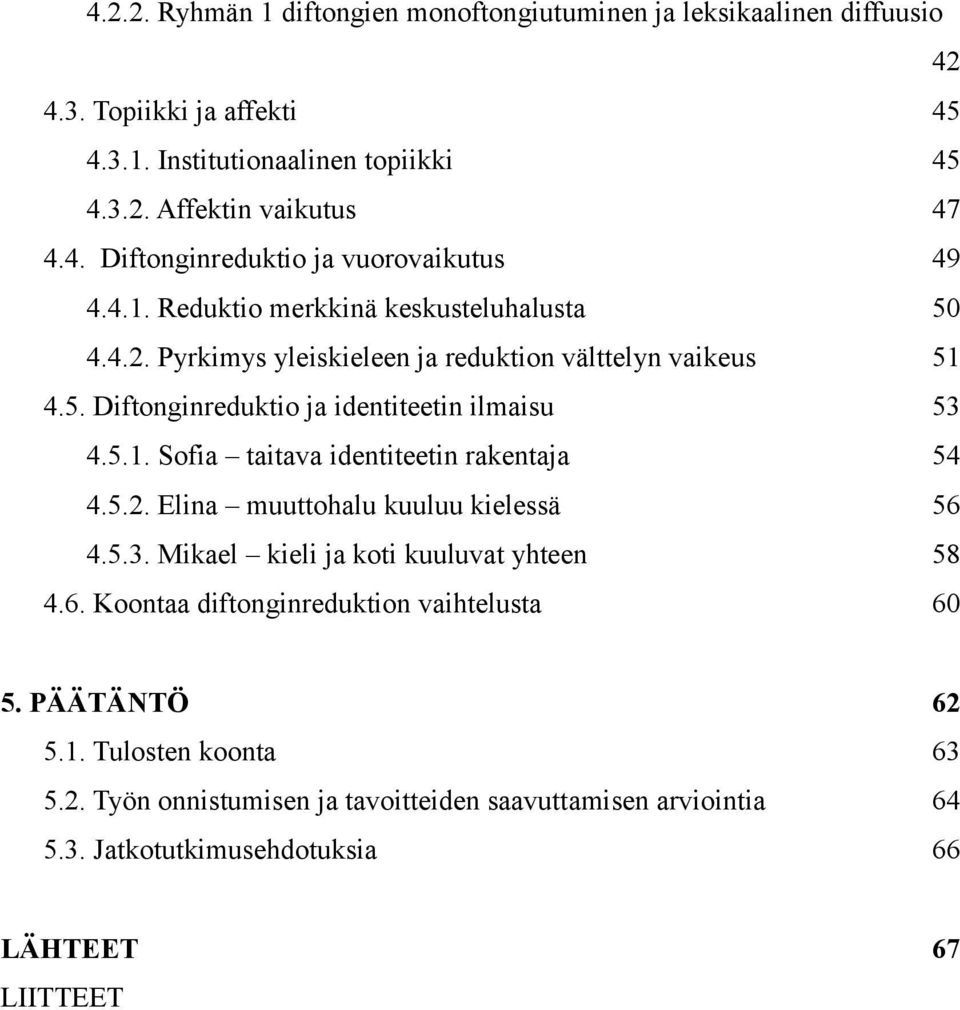 4.2.2. Ryhmän 1 diftongien monoftongiutuminen ja leksikaalinen diffuusio 42
4.3. Topiikki ja affekti 45
4.3.1. Institutionaalinen topiikki 45
4.3.2. Affektin vaikutus 47
4.4. Diftonginreduktio ja vuorovaikutus 49
4.4.1. Reduktio merkkinä keskusteluhalusta 50
4.4.2. Pyrkimys yleiskieleen ja reduktion välttelyn vaikeus 51
4.5. Diftonginreduktio ja identiteetin ilmaisu 53
4.5.1. Sofia – taitava identiteetin rakentaja 54
4.5.2. Elina – muuttohalu kuuluu kielessä 56
4.5.3. Mikael – kieli ja koti kuuluvat yhteen 58
4.6. Koontaa diftonginreduktion vaihtelusta 60

5. PÄÄTÄNTÖ 62
5.1. Tulosten koonta 63
5.2. Työn onnistumisen ja tavoitteiden saavuttamisen arviointia 64
5.3. Jatkotutkimusehdotuksia 66

LÄHTEET 67
LIITTEET